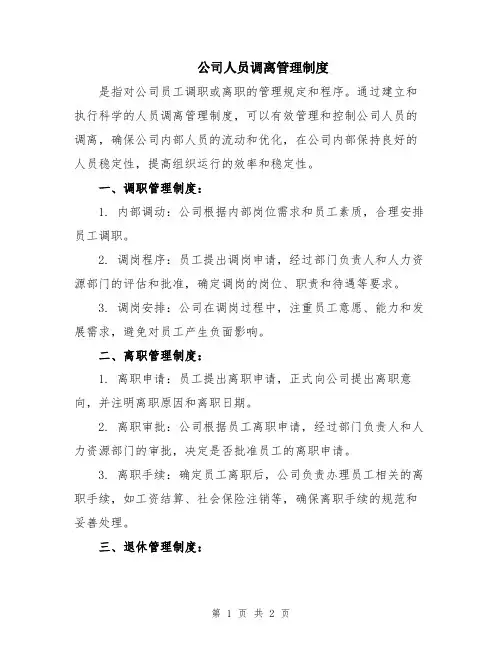 公司人员调离管理制度

是指对公司员工调职或离职的管理规定和程序。通过建立和执行科学的人员调离管理制度，可以有效管理和控制公司人员的调离，确保公司内部人员的流动和优化，在公司内部保持良好的人员稳定性，提高组织运行的效率和稳定性。

一、调职管理制度：

1. 内部调动：公司根据内部岗位需求和员工素质，合理安排员工调职。

2. 调岗程序：员工提出调岗申请，经过部门负责人和人力资源部门的评估和批准，确定调岗的岗位、职责和待遇等要求。

3. 调岗安排：公司在调岗过程中，注重员工意愿、能力和发展需求，避免对员工产生负面影响。

二、离职管理制度：

1. 离职申请：员工提出离职申请，正式向公司提出离职意向，并注明离职原因和离职日期。

2. 离职审批：公司根据员工离职申请，经过部门负责人和人力资源部门的审批，决定是否批准员工的离职申请。

3. 离职手续：确定员工离职后，公司负责办理员工相关的离职手续，如工资结算、社会保险注销等，确保离职手续的规范和妥善处理。

三、退休管理制度：

第 1 页 共 2 页